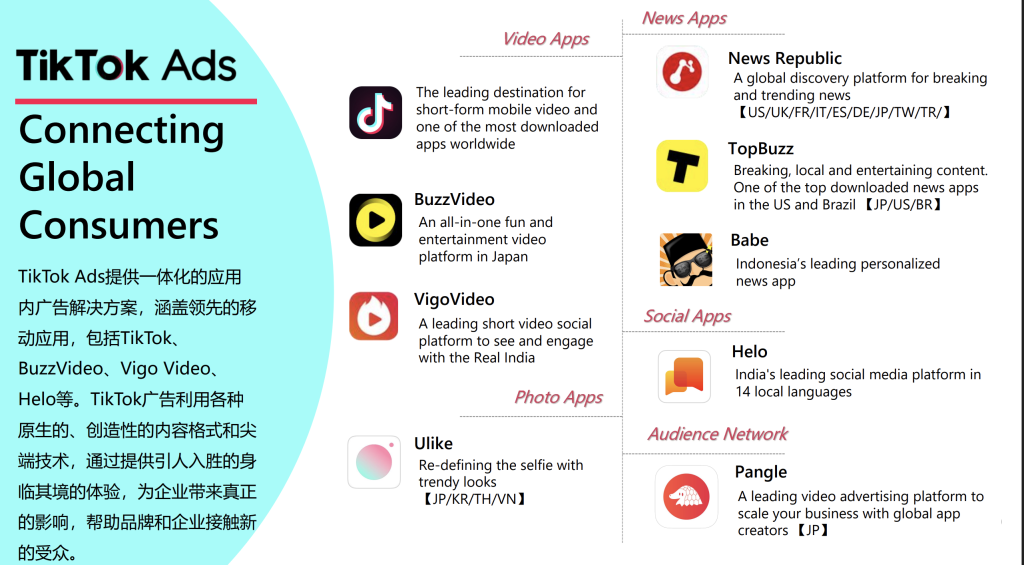 TikTok Ads

Connecting Global Consumers

TikTok Ads提供一体化的应用内广告解决方案，涵盖领先的移动应用，包括TikTok、BuzzVideo、Vigo Video、Helo等。TikTok广告利用各种原生的、创造性的内容格式和尖端技术，通过提供引人入胜的身临其境的体验，为企业带来真正的影响，帮助品牌和企业接触新的受众。

Video Apps

The leading destination for short-form mobile video and one of the most downloaded apps worldwide

BuzzVideo
An all-in-one fun and entertainment video platform in Japan

VigoVideo
A leading short video social platform to see and engage with the Real India

Photo Apps

Ulike
Re-defining the selfie with trendy looks
【JP/KR/TH/VN】

News Apps

News Republic
A global discovery platform for breaking and trending news
【US/UK/FR/IT/ES/DE/JP/TW/TR/】

TopBuzz
Breaking, local and entertaining content. One of the top downloaded news apps in the US and Brazil 【JP/US/BR】

Babe
Indonesia's leading personalized news app

Social Apps

Helo
India's leading social media platform in 14 local languages

Audience Network

Pangle
A leading video advertising platform to scale your business with global app creators 【JP】